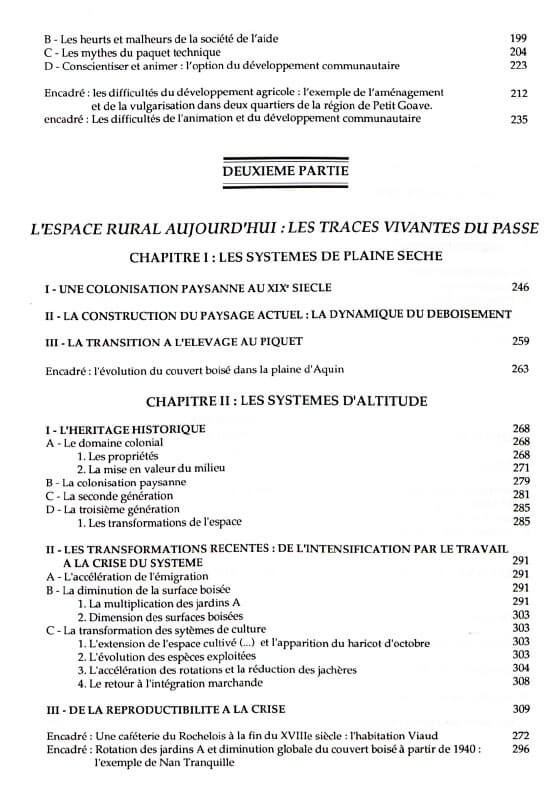 B - Les heurts et malheurs de la société de l'aide 199
C - Les mythes du paquet technique 204
D - Conscientiser et animer : l'option du développement communautaire 223

Encadré : les difficultés du développement agricole : l'exemple de l'aménagement et de la vulgarisation dans deux quartiers de la région de Petit Goave. 212
encadré : Les difficultés de l'animation et du développement communautaire 235

DEUXIEME PARTIE

L'ESPACE RURAL AUJOURD'HUI : LES TRACES VIVANTES DU PASSE

CHAPITRE I : LES SYSTEMES DE PLAINE SECHE

I - UNE COLONISATION PAYSANNE AU XIXᵉ SIECLE 246

II - LA CONSTRUCTION DU PAYSAGE ACTUEL : LA DYNAMIQUE DU DEBOISEMENT

III - LA TRANSITION A L'ELEVAGE AU PIQUET 259

Encadré : l'évolution du couvert boisé dans la plaine d'Aquin 263

CHAPITRE II : LES SYSTEMES D'ALTITUDE

I - L'HERITAGE HISTORIQUE 268
A - Le domaine colonial 268
1. Les propriétés 268
2. La mise en valeur du milieu 271
B - La colonisation paysanne 279
C - La seconde génération 281
D - La troisième génération 285
1. Les transformations de l'espace 285

II - LES TRANSFORMATIONS RECENTES : DE L'INTENSIFICATION PAR LE TRAVAIL A LA CRISE DU SYSTEME 291
A - L'accélération de l'émigration 291
B - La diminution de la surface boisée 291
1. La multiplication des jardins A 291
2. Dimension des surfaces boisées 303
C - La transformation des sytèmes de culture 303
1. L'extension de l'espace cultivé (...) et l'apparition du haricot d'octobre 303
2. L'évolution des espèces exploitées 303
3. L'accélération des rotations et la réduction des jachères 304
4. Le retour à l'intégration marchande 308

III - DE LA REPRODUCTIBILITE A LA CRISE 309

Encadré : Une caféterie du Rochelois à la fin du XVIIIe siècle : l'habitation Viaud 272
Encadré : Rotation des jardins A et diminution globale du couvert boisé à partir de 1940 : l'exemple de Nan Tranquille 296